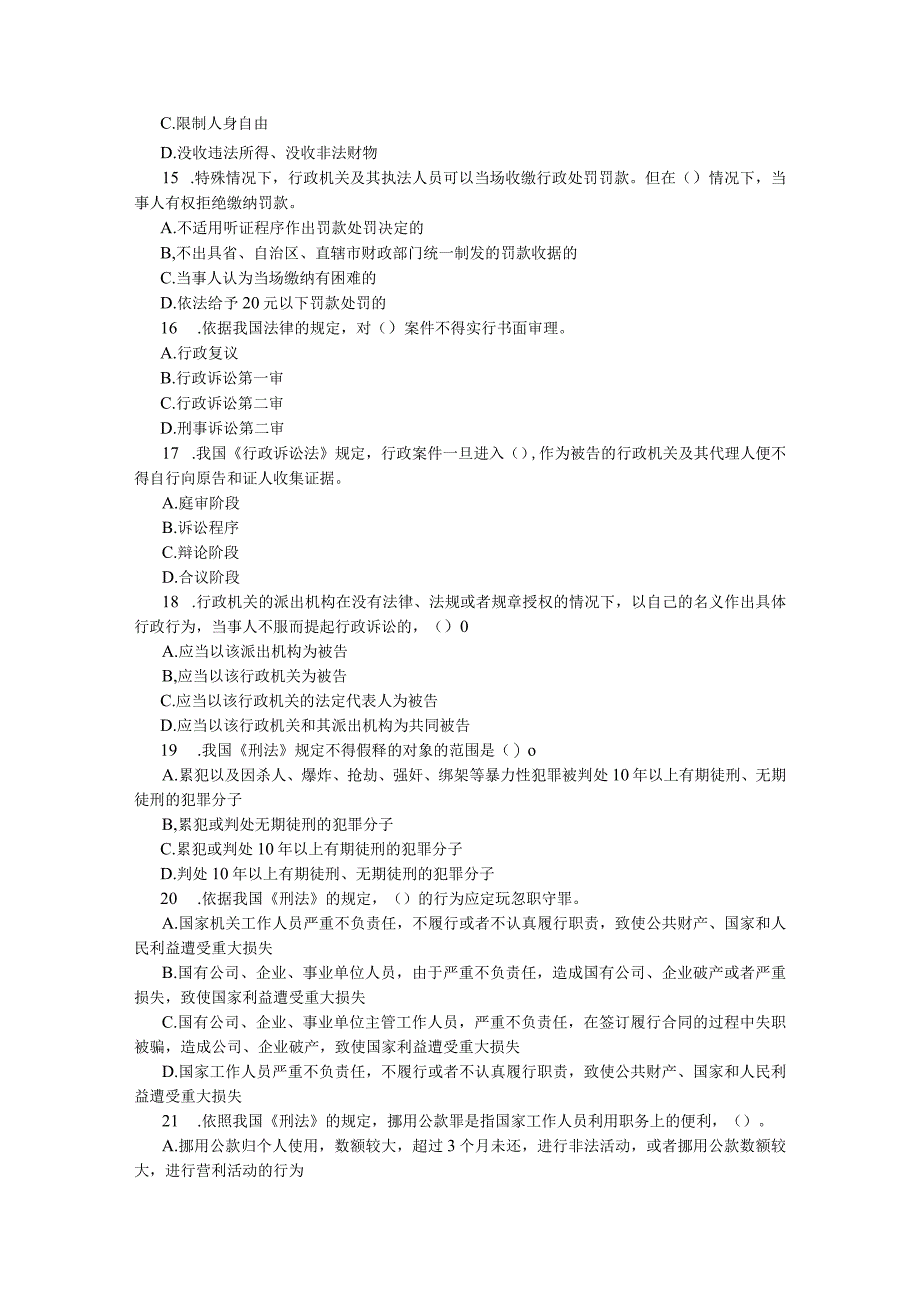 C.限制人身自由

D.没收违法所得、没收非法财物

15 .特殊情况下，行政机关及其执法人员可以当场收缴行政处罚罚款。但在（）情况下，当事人有权拒绝缴纳罚款。

A.不适用听证程序作出罚款处罚决定的

B,不出具省、自治区、直辖市财政部门统一制发的罚款收据的

C.当事人认为当场缴纳有困难的

D.依法给予20元以下罚款处罚的

16 .依据我国法律的规定，对（）案件不得实行书面审理。

A.行政复议

B.行政诉讼第一审

C.行政诉讼第二审

D.刑事诉讼第二审

17 .我国《行政诉讼法》规定，行政案件一旦进入（），作为被告的行政机关及其代理人便不得自行向原告和证人收集证据。

A.庭审阶段

B.诉讼程序

C.辩论阶段

D.合议阶段

18 .行政机关的派出机构在没有法律、法规或者规章授权的情况下，以自己的名义作出具体行政行为，当事人不服而提起行政诉讼的，（）0

A.应当以该派出机构为被告

B,应当以该行政机关为被告

C.应当以该行政机关的法定代表人为被告

D.应当以该行政机关和其派出机构为共同被告

19 .我国《刑法》规定不得假释的对象的范围是（）o

A.累犯以及因杀人、爆炸、抢劫、强奸、绑架等暴力性犯罪被判处10年以上有期徒刑、无期徒刑的犯罪分子

B,累犯或判处无期徒刑的犯罪分子

C.累犯或判处10年以上有期徒刑的犯罪分子

D.判处10年以上有期徒刑、无期徒刑的犯罪分子

20 .依据我国《刑法》的规定，（）的行为应定玩忽职守罪。

A.国家机关工作人员严重不负责任，不履行或者不认真履行职责，致使公共财产、国家和人民利益遭受重大损失

B.国有公司、企业、事业单位人员，由于严重不负责任，造成国有公司、企业破产或者严重损失，致使国家利益遭受重大损失

C.国有公司、企业、事业单位主管工作人员，严重不负责任，在签订履行合同的过程中失职被骗，造成公司、企业破产，致使国家利益遭受重大损失

D.国家工作人员严重不负责任，不履行或者不认真履行职责，致使公共财产、国家和人民利益遭受重大损失

21 .依照我国《刑法》的规定，挪用公款罪是指国家工作人员利用职务上的便利，（）。

A.挪用公款归个人使用，数额较大，超过3个月未还，进行非法活动，或者挪用公款数额较大，进行营利活动的行为